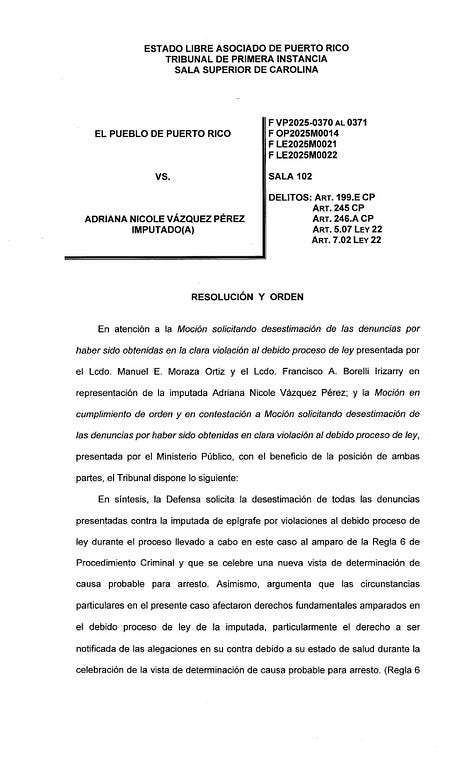 ESTADO LIBRE ASOCIADO DE PUERTO RICO
TRIBUNAL DE PRIMERA INSTANCIA
SALA SUPERIOR DE CAROLINA

EL PUEBLO DE PUERTO RICO

VS.

ADRIANA NICOLE VÁZQUEZ PÉREZ
IMPUTADO(A)

F VP2025-0370 AL 0371
F OP2025M0014
F LE2025M0021
F LE2025M0022

SALA 102

DELITOS: ART. 199.E CP
ART. 245 CP
ART. 246.A CP
ART. 5.07 LEY 22
ART. 7.02 LEY 22

RESOLUCIÓN Y ORDEN

En atención a la Moción solicitando desestimación de las denuncias por haber sido obtenidas en la clara violación al debido proceso de ley presentada por el Lcdo. Manuel E. Moraza Ortiz y el Lcdo. Francisco A. Borelli Irizarry en representación de la imputada Adriana Nicole Vázquez Pérez; y la Moción en cumplimiento de orden y en contestación a Moción solicitando desestimación de las denuncias por haber sido obtenidas en clara violación al debido proceso de ley, presentada por el Ministerio Público, con el beneficio de la posición de ambas partes, el Tribunal dispone lo siguiente:

En síntesis, la Defensa solicita la desestimación de todas las denuncias presentadas contra la imputada de epígrafe por violaciones al debido proceso de ley durante el proceso llevado a cabo en este caso al amparo de la Regla 6 de Procedimiento Criminal y que se celebre una nueva vista de determinación de causa probable para arresto. Asimismo, argumenta que las circunstancias particulares en el presente caso afectaron derechos fundamentales amparados en el debido proceso de ley de la imputada, particularmente el derecho a ser notificada de las alegaciones en su contra debido a su estado de salud durante la celebración de la vista de determinación de causa probable para arresto. (Regla 6